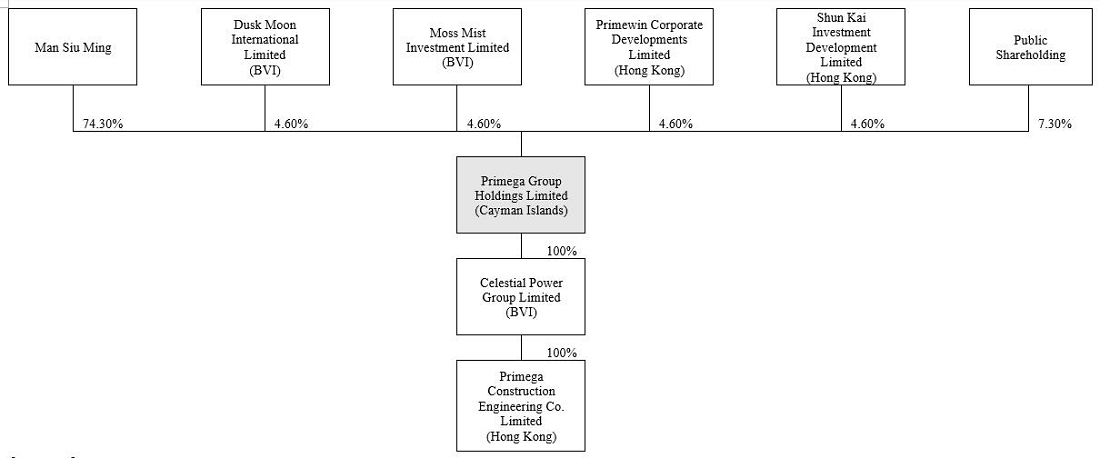 Man Siu Ming

Dusk Moon International Limited (BVI)

Moss Mist Investment Limited (BVI)

Primewin Corporate Developments Limited (Hong Kong)

Shun Kai Investment Development Limited (Hong Kong)

Public Shareholding

74.30%

4.60%

4.60%

4.60%

4.60%

7.30%

Primega Group Holdings Limited (Cayman Islands)

100%

Celestial Power Group Limited (BVI)

100%

Primega Construction Engineering Co. Limited (Hong Kong)